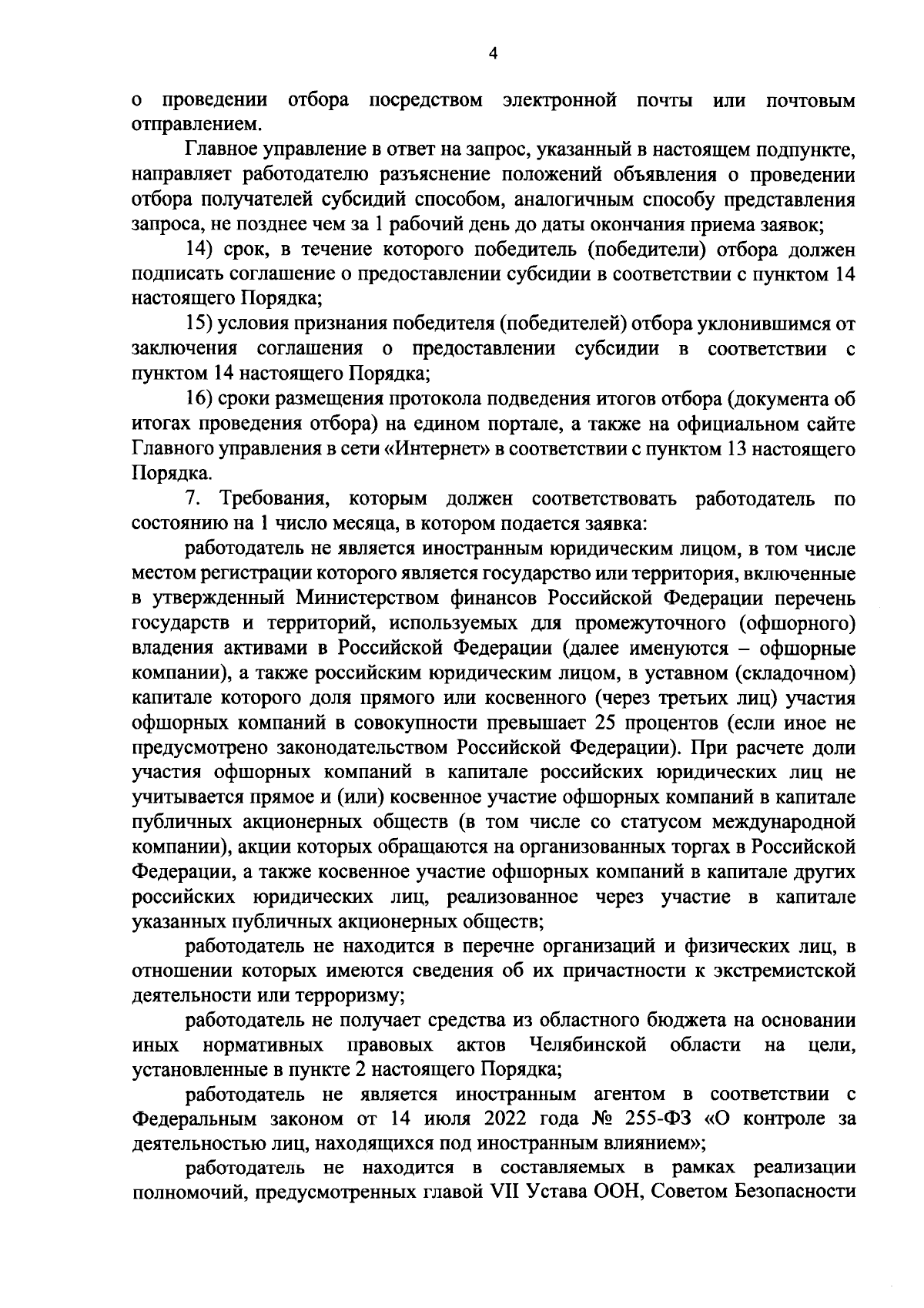 4

о проведении отбора посредством электронной почты или почтовым отправлением.

Главное управление в ответ на запрос, указанный в настоящем подпункте, направляет работодателю разъяснение положений объявления о проведении отбора получателей субсидий способом, аналогичным способу представления запроса, не позднее чем за 1 рабочий день до даты окончания приема заявок;

14) срок, в течение которого победитель (победители) отбора должен подписать соглашение о предоставлении субсидии в соответствии с пунктом 14 настоящего Порядка;

15) условия признания победителя (победителей) отбора уклонившимся от заключения соглашения о предоставлении субсидии в соответствии с пунктом 14 настоящего Порядка;

16) сроки размещения протокола подведения итогов отбора (документа об итогах проведения отбора) на едином портале, а также на официальном сайте Главного управления в сети «Интернет» в соответствии с пунктом 13 настоящего Порядка.

7. Требования, которым должен соответствовать работодатель по состоянию на 1 число месяца, в котором подается заявка:

работодатель не является иностранным юридическим лицом, в том числе местом регистрации которого является государство или территория, включенные в утвержденный Министерством финансов Российской Федерации перечень государств и территорий, используемых для промежуточного (офшорного) владения активами в Российской Федерации (далее именуются – офшорные компании), а также российским юридическим лицом, в уставном (складочном) капитале которого доля прямого или косвенного (через третьих лиц) участия офшорных компаний в совокупности превышает 25 процентов (если иное не предусмотрено законодательством Российской Федерации). При расчете доли участия офшорных компаний в капитале российских юридических лиц не учитывается прямое и (или) косвенное участие офшорных компаний в капитале публичных акционерных обществ (в том числе со статусом международной компании), акции которых обращаются на организованных торгах в Российской Федерации, а также косвенное участие офшорных компаний в капитале других российских юридических лиц, реализованное через участие в капитале указанных публичных акционерных обществ;

работодатель не находится в перечне организаций и физических лиц, в отношении которых имеются сведения об их причастности к экстремистской деятельности или терроризму;

работодатель не получает средства из областного бюджета на основании иных нормативных правовых актов Челябинской области на цели, установленные в пункте 2 настоящего Порядка;

работодатель не является иностранным агентом в соответствии с Федеральным законом от 14 июля 2022 года № 255-ФЗ «О контроле за деятельностью лиц, находящихся под иностранным влиянием»;

работодатель не находится в составляемых в рамках реализации полномочий, предусмотренных главой VII Устава ООН, Советом Безопасности